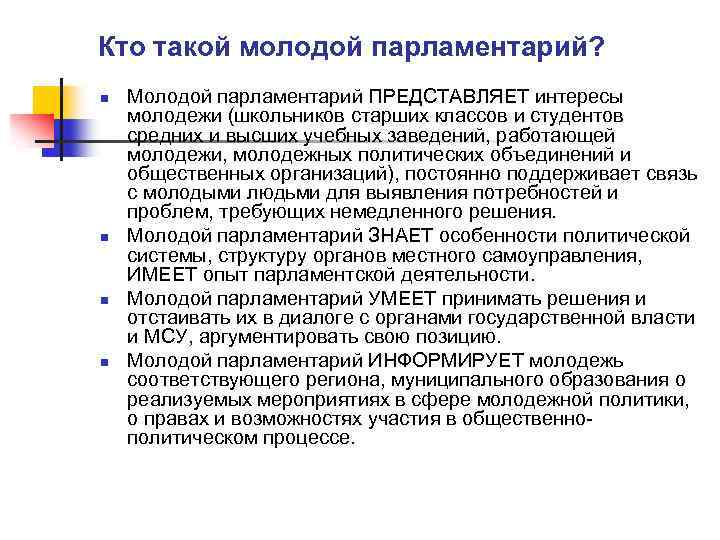 Кто такой молодой парламентарий?

- Молодой парламентарий ПРЕДСТАВЛЯЕТ интересы молодежи (школьников старших классов и студентов средних и высших учебных заведений, работающей молодежи, молодежных политических объединений и общественных организаций), постоянно поддерживает связь с молодыми людьми для выявления потребностей и проблем, требующих немедленного решения.
- Молодой парламентарий ЗНАЕТ особенности политической системы, структуру органов местного самоуправления, ИМЕЕТ опыт парламентской деятельности.
- Молодой парламентарий УМЕЕТ принимать решения и отстаивать их в диалоге с органами государственной власти и МСУ, аргументировать свою позицию.
- Молодой парламентарий ИНФОРМИРУЕТ молодежь соответствующего региона, муниципального образования о реализуемых мероприятиях в сфере молодежной политики, о правах и возможностях участия в общественно-политическом процессе.